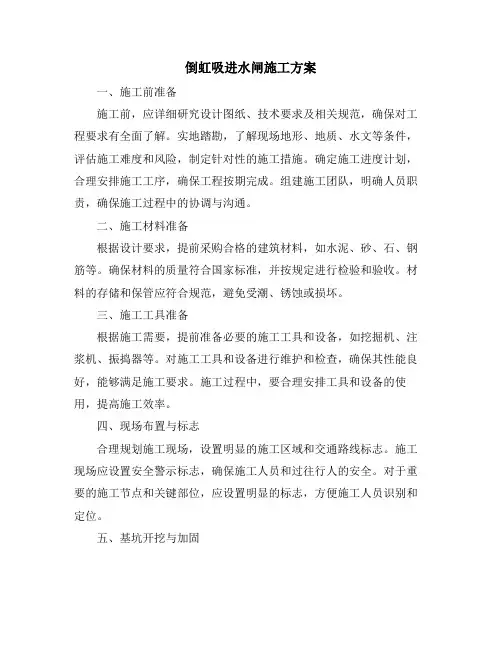 倒虹吸进水闸施工方案

一、施工前准备

施工前，应详细研究设计图纸、技术要求及相关规范，确保对工程要求有全面了解。实地踏勘，了解现场地形、地质、水文等条件，评估施工难度和风险，制定针对性的施工措施。确定施工进度计划，合理安排施工工序，确保工程按期完成。组建施工团队，明确人员职责，确保施工过程中的协调与沟通。

二、施工材料准备

根据设计要求，提前采购合格的建筑材料，如水泥、砂、石、钢筋等。确保材料的质量符合国家标准，并按规定进行检验和验收。材料的存储和保管应符合规范，避免受潮、锈蚀或损坏。

三、施工工具准备

根据施工需要，提前准备必要的施工工具和设备，如挖掘机、注浆机、振捣器等。对施工工具和设备进行维护和检查，确保其性能良好，能够满足施工要求。施工过程中，要合理安排工具和设备的使用，提高施工效率。

四、现场布置与标志

合理规划施工现场，设置明显的施工区域和交通路线标志。施工现场应设置安全警示标志，确保施工人员和过往行人的安全。对于重要的施工节点和关键部位，应设置明显的标志，方便施工人员识别和定位。

五、基坑开挖与加固